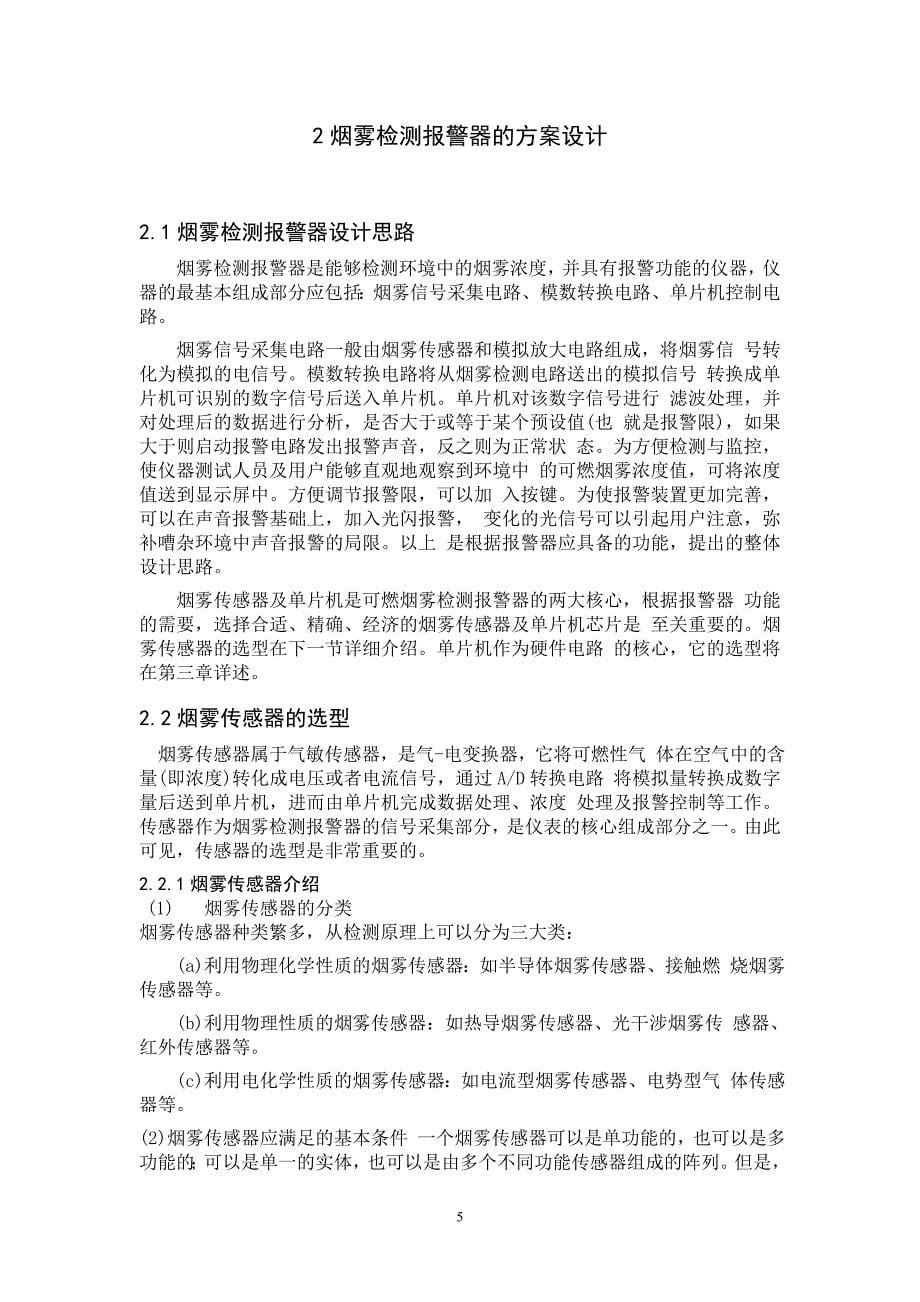 2 烟雾检测报警器的方案设计

2.1 烟雾检测报警器设计思路

烟雾检测报警器是能够检测环境中的烟雾浓度，并具有报警功能的仪器，仪器的最基本组成部分应包括：烟雾信号采集电路、模数转换电路、单片机控制电路。

烟雾信号采集电路一般由烟雾传感器和模拟放大电路组成，将烟雾信 号转化为模拟的电信号。模数转换电路将从烟雾检测电路送出的模拟信号 转换成单片机可识别的数字信号后送入单片机。单片机对该数字信号进行 滤波处理，并对处理后的数据进行分析，是否大于或等于某个预设值(也 就是报警限)，如果大于则启动报警电路发出报警声音，反之则为正常状 态。为方便检测与监控，使仪器测试人员及用户能够直观地观察到环境中 的可燃烟雾浓度值，可将浓度值送到显示屏中。方便调节报警限，可以加 入按键。为使报警装置更加完善，可以在声音报警基础上，加入光闪报警， 变化的光信号可以引起用户注意，弥补嘈杂环境中声音报警的局限。以上 是根据报警器应具备的功能，提出的整体设计思路。

烟雾传感器及单片机是可燃烟雾检测报警器的两大核心，根据报警器 功能的需要，选择合适、精确、经济的烟雾传感器及单片机芯片是 至关重要的。烟雾传感器的选型在下一节详细介绍。单片机作为硬件电路 的核心，它的选型将在第三章详述。

2.2 烟雾传感器的选型

烟雾传感器属于气敏传感器，是气-电变换器，它将可燃性气 体在空气中的含量(即浓度)转化成电压或者电流信号，通过 A/D 转换电路 将模拟量转换成数字量后送到单片机，进而由单片机完成数据处理、浓度 处理及报警控制等工作。传感器作为烟雾检测报警器的信号采集部分，是仪表的核心组成部分之一。由此可见，传感器的选型是非常重要的。

2.2.1 烟雾传感器介绍
(1) 烟雾传感器的分类
烟雾传感器种类繁多，从检测原理上可以分为三大类：

(a)利用物理化学性质的烟雾传感器：如半导体烟雾传感器、接触燃 烧烟雾传感器等。

(b)利用物理性质的烟雾传感器：如热导烟雾传感器、光干涉烟雾传 感器、红外传感器等。

(c)利用电化学性质的烟雾传感器：如电流型烟雾传感器、电势型气 体传感器等。

(2)烟雾传感器应满足的基本条件 一个烟雾传感器可以是单功能的，也可以是多功能的;可以是单一的实体，也可以是由多个不同功能传感器组成的阵列。但是，

5